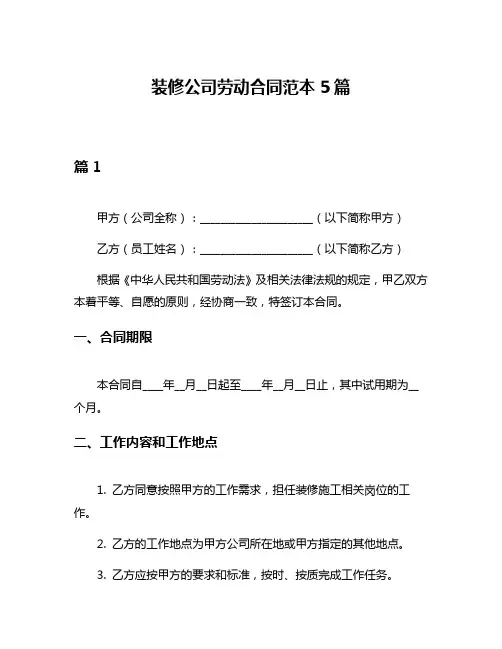 装修公司劳动合同范本 5 篇

篇 1

甲方（公司全称）：____________________（以下简称甲方）

乙方（员工姓名）：____________________（以下简称乙方）

根据《中华人民共和国劳动法》及相关法律法规的规定，甲乙双方本着平等、自愿的原则，经协商一致，特签订本合同。

一、合同期限

本合同自____年__月__日起至____年__月__日止，其中试用期为__个月。

二、工作内容和工作地点

1. 乙方同意按照甲方的工作需求，担任装修施工相关岗位的工作。

2. 乙方的工作地点为甲方公司所在地或甲方指定的其他地点。

3. 乙方应按甲方的要求和标准，按时、按质完成工作任务。